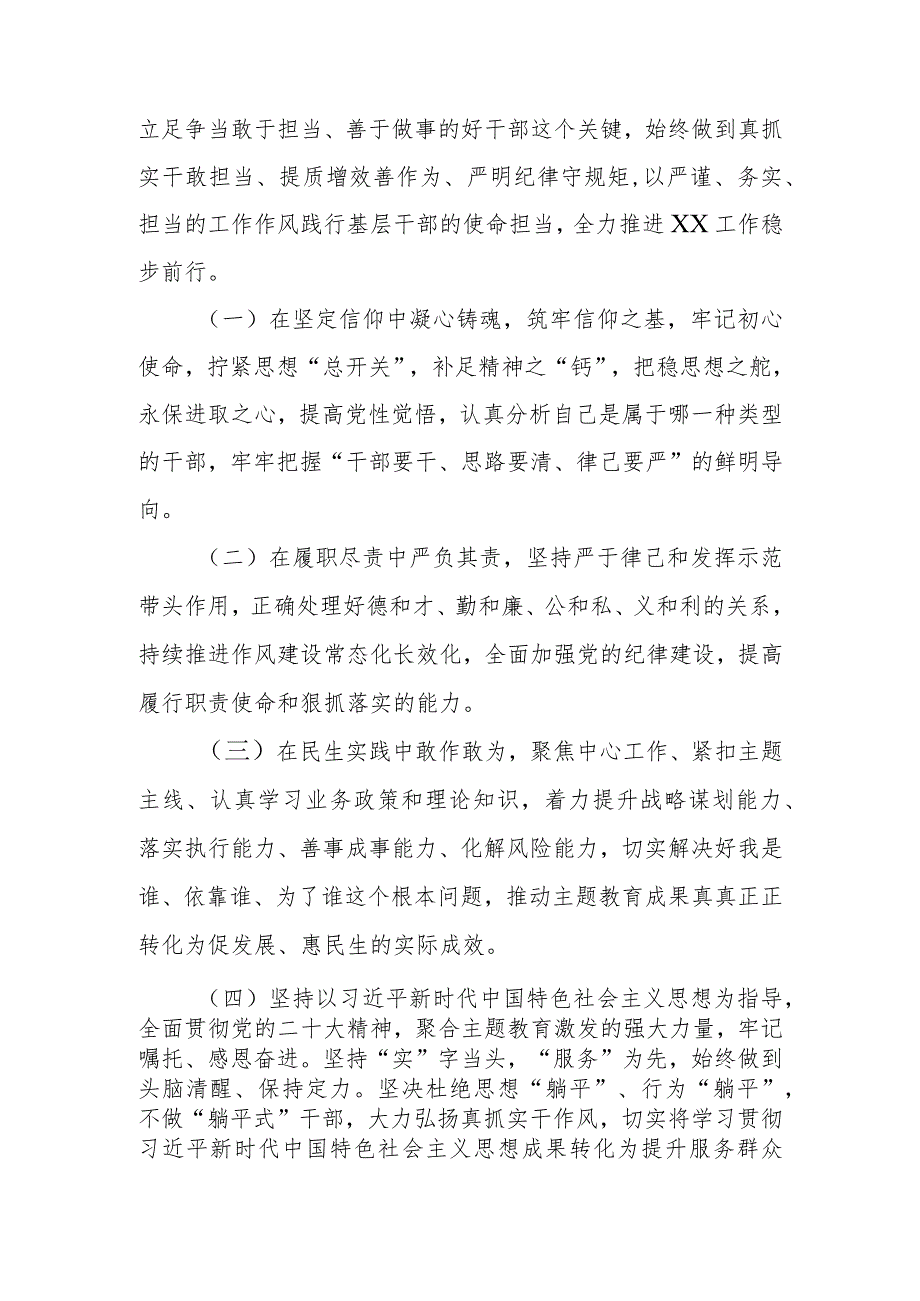 立足争当敢于担当、善于做事的好干部这个关键，始终做到真抓实干敢担当、提质增效善作为、严明纪律守规矩，以严谨、务实、担当的工作作风践行基层干部的使命担当，全力推进XX工作稳步前行。

（一）在坚定信仰中凝心铸魂，筑牢信仰之基，牢记初心使命，拧紧思想“总开关”，补足精神之“钙”，把稳思想之舵，永保进取之心，提高党性觉悟，认真分析自己是属于哪一种类型的干部，牢牢把握“干部要干、思路要清、律己要严”的鲜明导向。

（二）在履职尽责中严负其责，坚持严于律己和发挥示范带头作用，正确处理好德和才、勤和廉、公和私、义和利的关系，持续推进作风建设常态化长效化，全面加强党的纪律建设，提高履行职责使命和狠抓落实的能力。

（三）在民生实践中敢作敢为，聚焦中心工作、紧扣主题主线、认真学习业务政策和理论知识，着力提升战略谋划能力、落实执行能力、善事成事能力、化解风险能力，切实解决好我是谁、依靠谁、为了谁这个根本问题，推动主题教育成果真真正正转化为促发展、惠民生的实际成效。

（四）坚持以习近平新时代中国特色社会主义思想为指导，全面贯彻党的二十大精神，聚合主题教育激发的强大力量，牢记嘱托、感恩奋进。坚持“实”字当头，“服务”为先，始终做到头脑清醒、保持定力。坚决杜绝思想“躺平”、行为“躺平”，不做“躺平式”干部，大力弘扬真抓实干作风，切实将学习贯彻习近平新时代中国特色社会主义思想成果转化为提升服务群众